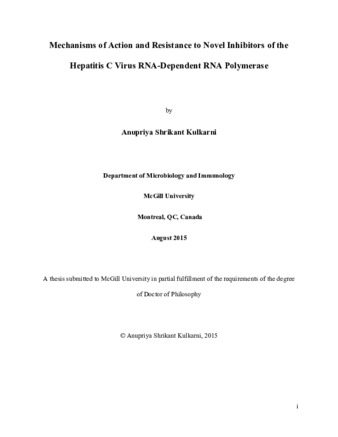 Mechanisms of Action and Resistance to Novel Inhibitors of the Hepatitis C Virus RNA-Dependent RNA Polymerase

by

Anupriya Shrikant Kulkarni

Department of Microbiology and Immunology

McGill University

Montreal, QC, Canada

August 2015

A thesis submitted to McGill University in partial fulfillment of the requirements of the degree of Doctor of Philosophy

© Anupriya Shrikant Kulkarni, 2015

i